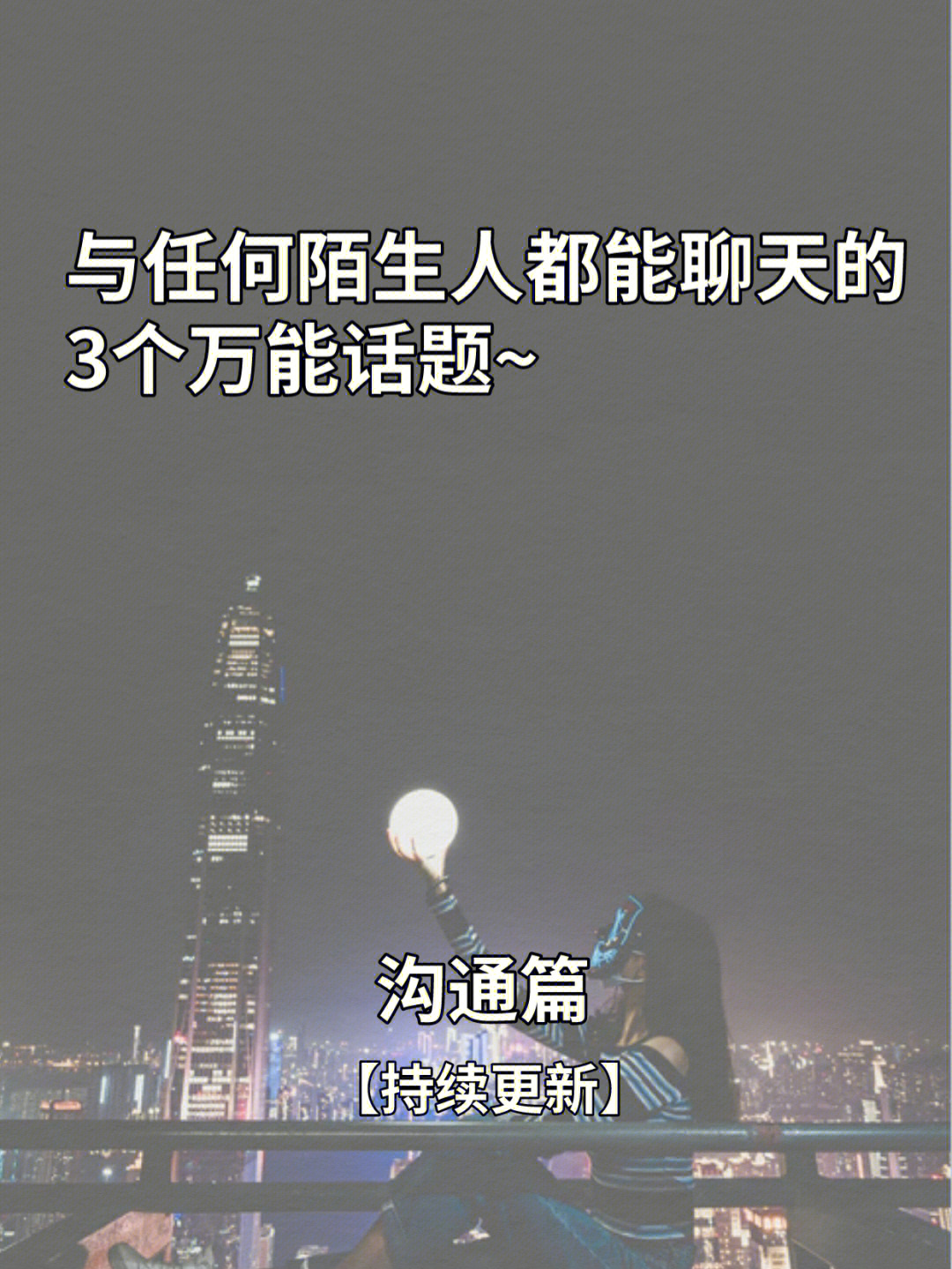 与任何陌生人都能聊天的3个万能话题~

沟通篇

【持续更新】